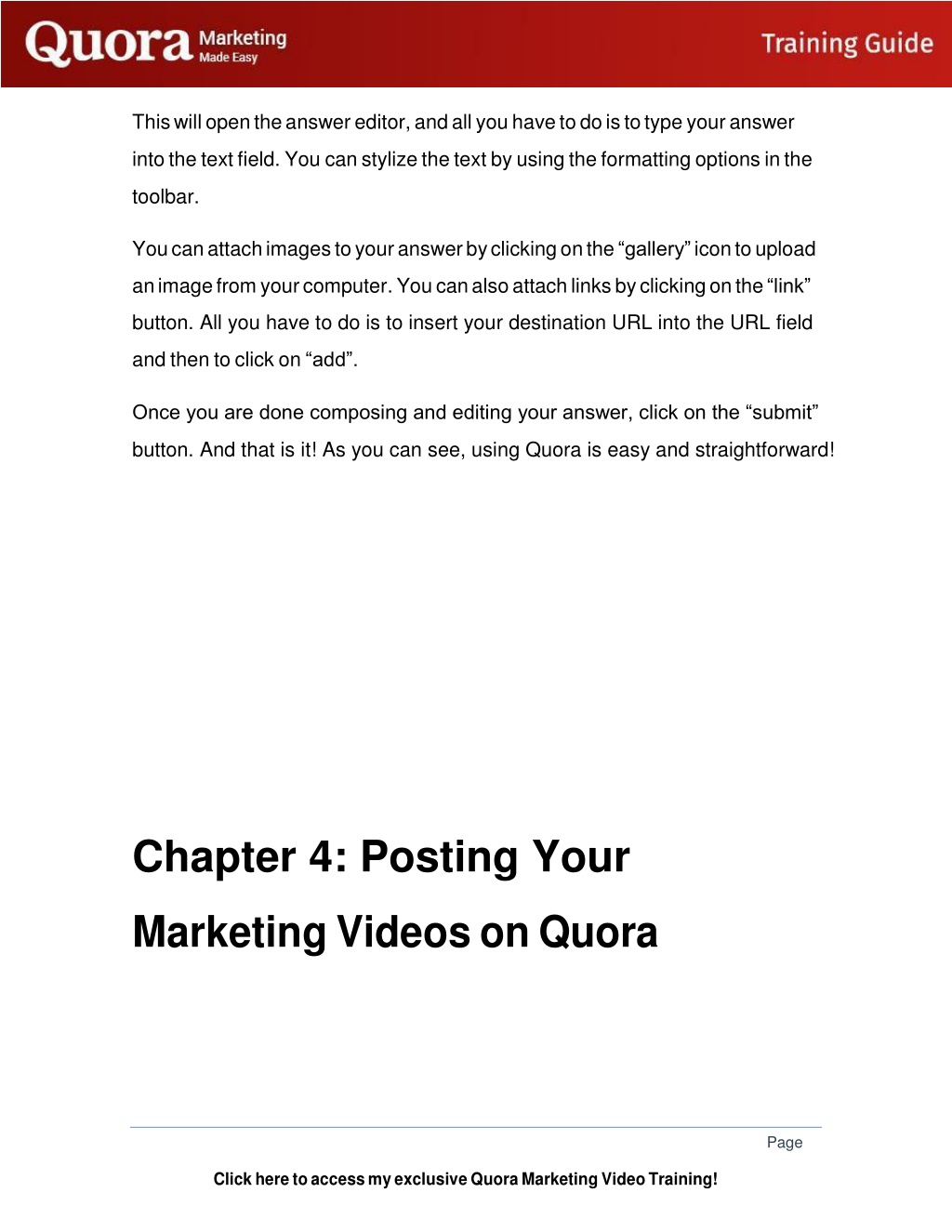 Quora Marketing Made Easy

Training Guide

This will open the answer editor, and all you have to do is to type your answer into the text field. You can stylize the text by using the formatting options in the toolbar.

You can attach images to your answer by clicking on the “gallery” icon to upload an image from your computer. You can also attach links by clicking on the “link” button. All you have to do is to insert your destination URL into the URL field and then to click on “add”.

Once you are done composing and editing your answer, click on the “submit” button. And that is it! As you can see, using Quora is easy and straightforward!

Chapter 4: Posting Your Marketing Videos on Quora

Page

Click here to access my exclusive Quora Marketing Video Training!